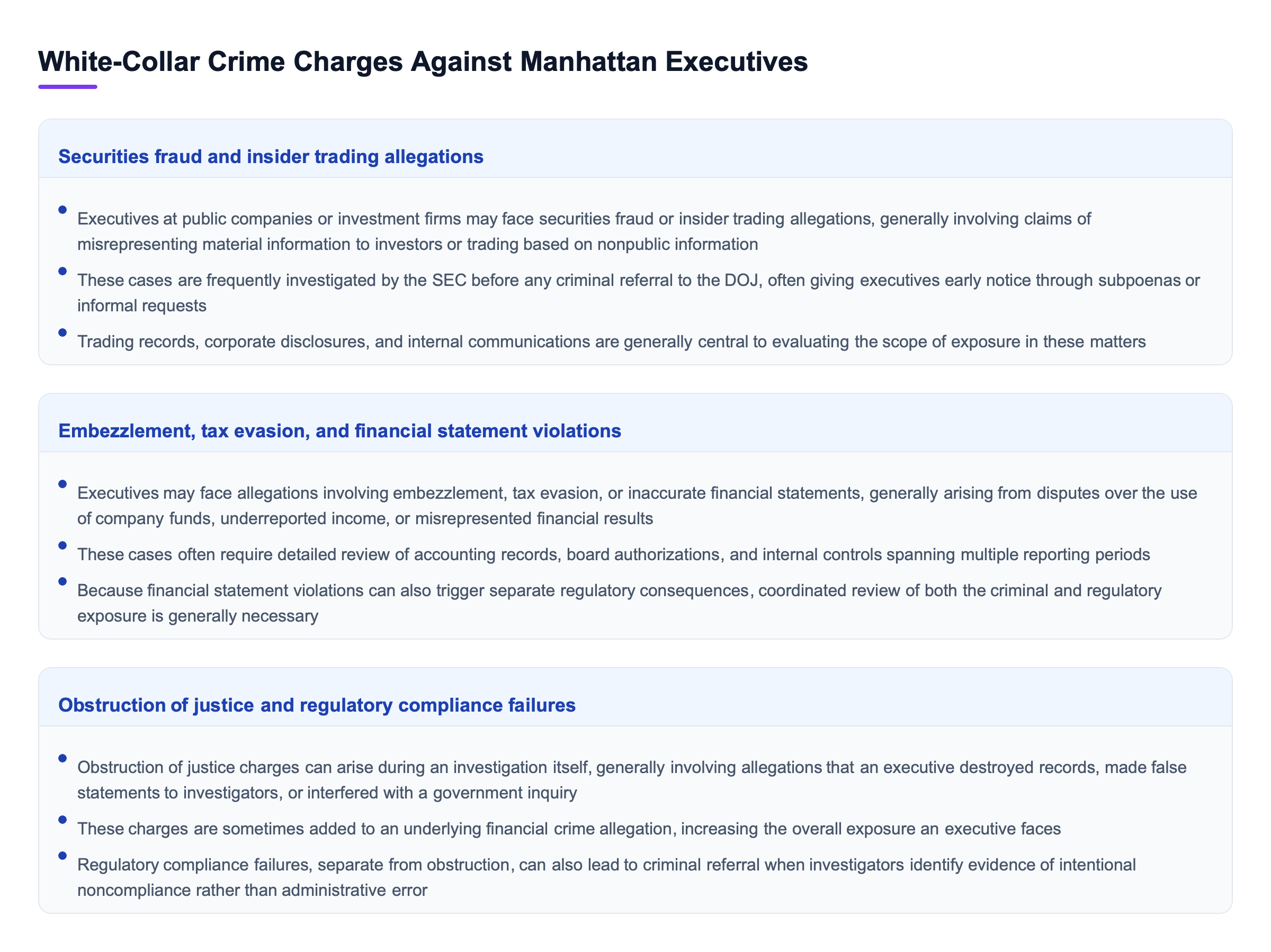 White-Collar Crime Charges Against Manhattan Executives

Securities fraud and insider trading allegations

- Executives at public companies or investment firms may face securities fraud or insider trading allegations, generally involving claims of misrepresenting material information to investors or trading based on nonpublic information
- These cases are frequently investigated by the SEC before any criminal referral to the DOJ, often giving executives early notice through subpoenas or informal requests
- Trading records, corporate disclosures, and internal communications are generally central to evaluating the scope of exposure in these matters

Embezzlement, tax evasion, and financial statement violations

- Executives may face allegations involving embezzlement, tax evasion, or inaccurate financial statements, generally arising from disputes over the use of company funds, underreported income, or misrepresented financial results
- These cases often require detailed review of accounting records, board authorizations, and internal controls spanning multiple reporting periods
- Because financial statement violations can also trigger separate regulatory consequences, coordinated review of both the criminal and regulatory exposure is generally necessary

Obstruction of justice and regulatory compliance failures

- Obstruction of justice charges can arise during an investigation itself, generally involving allegations that an executive destroyed records, made false statements to investigators, or interfered with a government inquiry
- These charges are sometimes added to an underlying financial crime allegation, increasing the overall exposure an executive faces
- Regulatory compliance failures, separate from obstruction, can also lead to criminal referral when investigators identify evidence of intentional noncompliance rather than administrative error